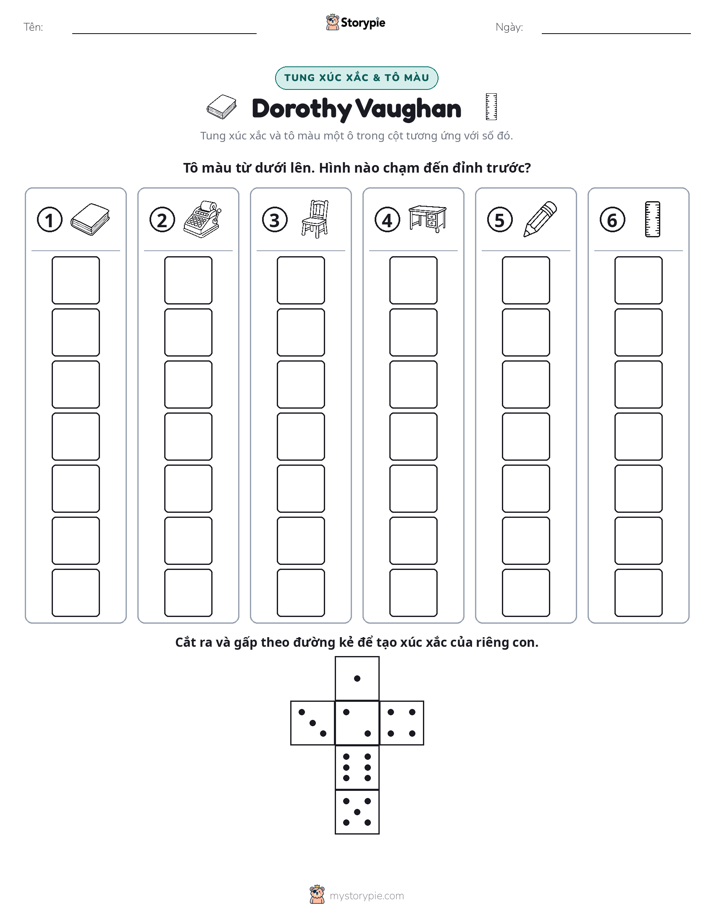 Tên: ____ Storypie Ngày: ____

TUNG XÚC XẮC & TÔ MÀU

Dorothy Vaughan

Tung xúc xắc và tô màu một ô trong cột tương ứng với số đó.

Tô màu từ dưới lên. Hình nào chạm đến đỉnh trước?

1 2 3 4 5 6

Cắt ra và gấp theo đường kẻ để tạo xúc xắc của riêng con.

mystorypie.com